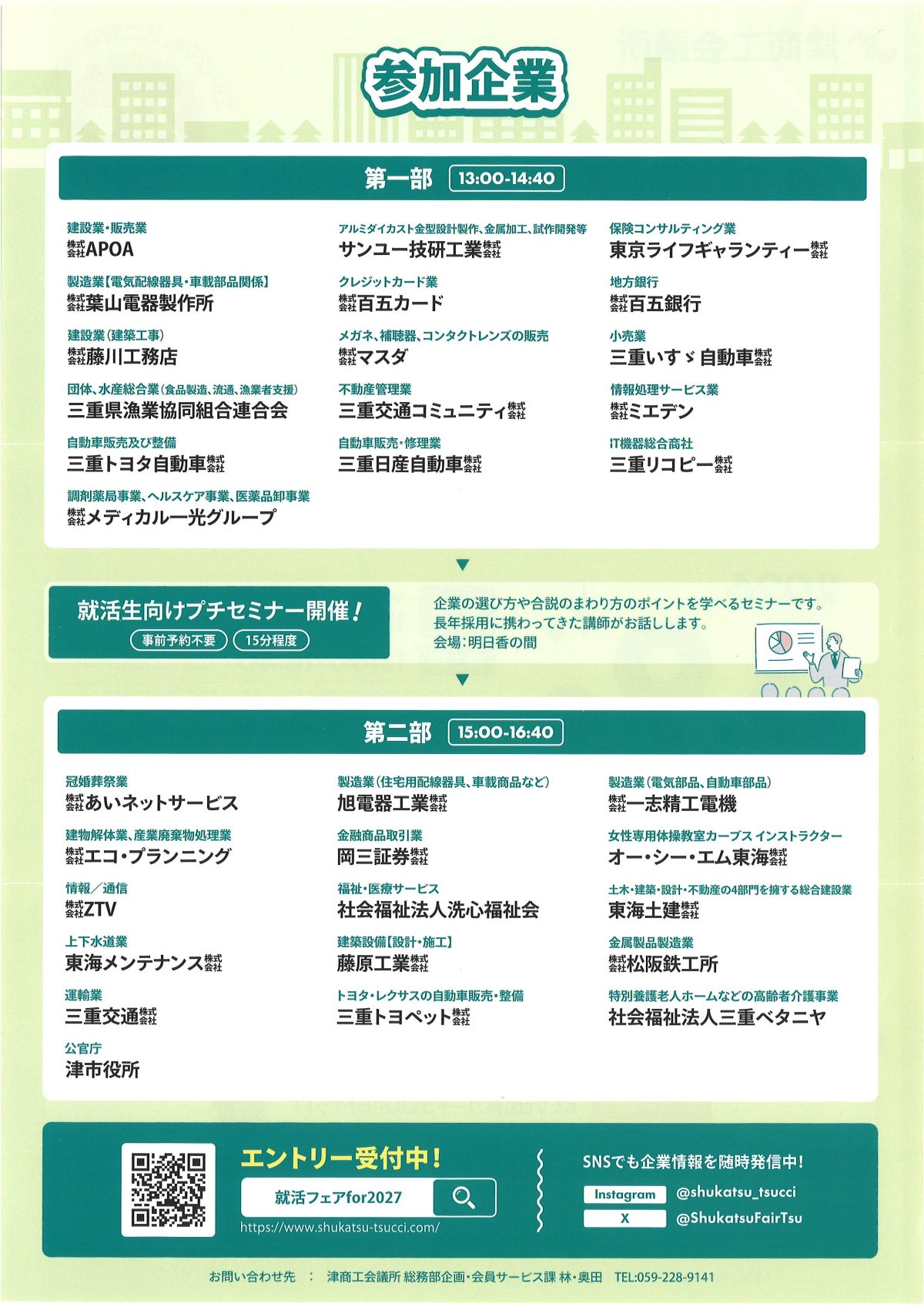 参加企業

第一部 13:00-14:40

建設業・販売業
株式会社APOA

製造業【電気配線器具・車載部品関係】
株式会社葉山電器製作所

建設業（建築工事）
株式会社藤川工務店

団体、水産総合業（食品製造、流通、漁業者支援）
三重県漁業協同組合連合会

自動車販売及び整備
三重トヨタ自動車株式会社

調剤薬局事業、ヘルスケア事業、医薬品卸事業
株式会社メディカル一光グループ

アルミダイカスト金型設計製作、金属加工、試作開発等
サンユー技研工業株式会社

クレジットカード業
株式会社百五カード

メガネ、補聴器、コンタクトレンズの販売
株式会社マスダ

不動産管理業
三重交通コミュニティ株式会社

自動車販売・修理業
三重日産自動車株式会社

保険コンサルティング業
東京ライフギャランティー株式会社

地方銀行
株式会社百五銀行

小売業
三重いすゞ自動車株式会社

情報処理サービス業
株式会社ミエデン

IT機器総合商社
三重リコピー株式会社

就活生向けプチセミナー開催！
事前予約不要 15分程度

企業の選び方や合説のまわり方のポイントを学べるセミナーです。
長年採用に携わってきた講師がお話しします。
会場：明日香の間

第二部 15:00-16:40

冠婚葬祭業
株式会社あいネットサービス

建物解体業、産業廃棄物処理業
株式会社エコ・プランニング

情報／通信
株式会社ZTV

上下水道業
東海メンテナンス株式会社

運輸業
三重交通株式会社

公官庁
津市役所

製造業（住宅用配線器具、車載商品など）
旭電器工業株式会社

金融商品取引業
岡三証券株式会社

福祉・医療サービス
社会福祉法人洗心福祉会

建築設備【設計・施工】
藤原工業株式会社

トヨタ・レクサスの自動車販売・整備
三重トヨペット株式会社

製造業（電気部品、自動車部品）
株式会社一志精工電機

女性専用体操教室カーブス インストラクター
オー・シー・エム東海株式会社

土木・建築・設計・不動産の4部門を擁する総合建設業
東海土建株式会社

金属製品製造業
株式会社松阪鉄工所

特別養護老人ホームなどの高齢者介護事業
社会福祉法人三重ベタニヤ

エントリー受付中！
就活フェアfor2027
https://www.shukatsu-tsucci.com/

SNSでも企業情報を随時発信中！
Instagram @shukatsu_tsucci
X @ShukatsuFairTsu

お問い合わせ先 ： 津商工会議所 総務部企画・会員サービス課 林・奥田 TEL:059-228-9141